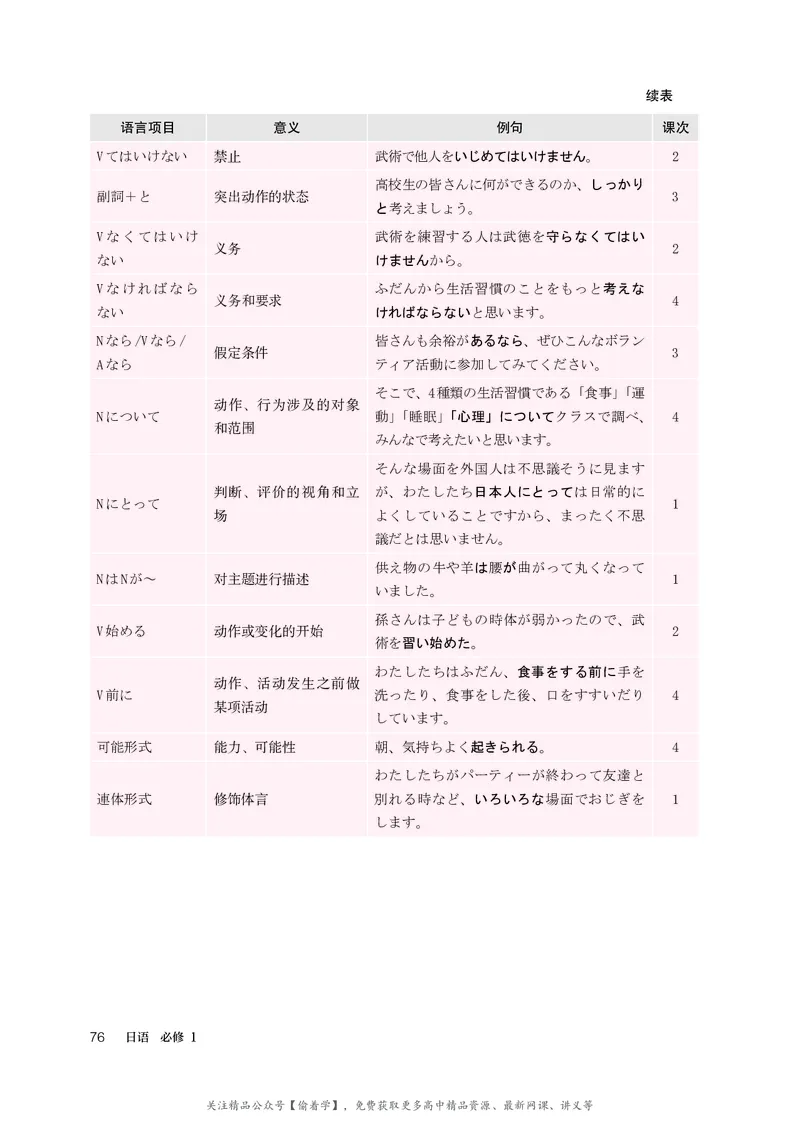 续表

| 语言项目 | 意义 | 例句 | 课次 |
|---|---|---|---|
| Vてはいけない | 禁止 | 武術で他人をいじめてはいけません。 | 2 |
| 副詞＋と | 突出动作的状态 | 高校生の皆さんに何ができるのか、しっかりと考えましょう。 | 3 |
| Vなくてはいけない | 义务 | 武術を練習する人は武徳を守らなくてはいけませんから。 | 2 |
| Vなければならない | 义务和要求 | ふだんから生活習慣のことをもっと考えなければならないと思います。 | 4 |
| Nなら/Vなら/Aなら | 假定条件 | 皆さんも余裕があるなら、ぜひこんなボランティア活動に参加してみてください。 | 3 |
| Nについて | 动作、行为涉及的对象和范围 | そこで、4種類の生活習慣である「食事」「運動」「睡眠」「心理」についてクラスで調べ、みんなで考えたいと思います。 | 4 |
| Nにとって | 判断、评价的视角和立场 | そんな場面を外国人は不思議そうに見ますが、わたしたち日本人にとっては日常的によくしていることですから、まったく不思議だとは思いません。 | 1 |
| NはNが～ | 对主题进行描述 | 供え物の牛や羊は腰が曲がって丸くなっていました。 | 1 |
| V始める | 动作或变化的开始 | 孫さんは子どもの時体が弱かったので、武術を習い始めた。 | 2 |
| V前に | 动作、活动发生之前做某项活动 | わたしたちはふだん、食事をする前に手を洗ったり、食事をした後、口をすすいだりしています。 | 4 |
| 可能形式 | 能力、可能性 | 朝、気持ちよく起きられる。 | 4 |
| 連体形式 | 修饰体言 | わたしたちがパーティーが終わって友達と別れる時など、いろいろな場面でおじぎをします。 | 1 |

76 日语 必修 1

关注精品公众号【偷着学】，免费获取更多高中精品资源、最新网课、讲义等